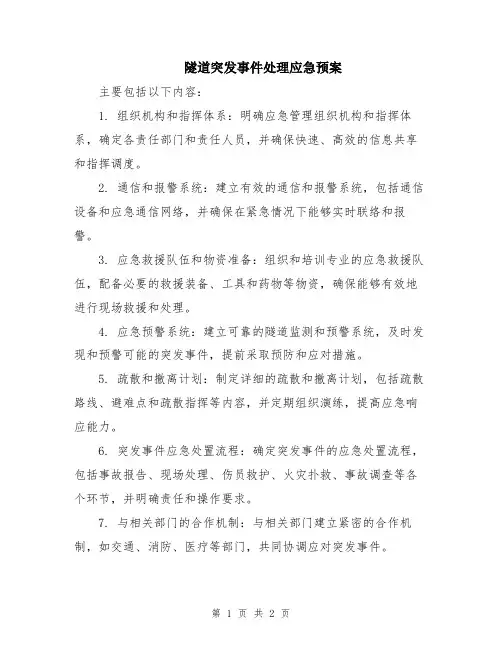 隧道突发事件处理应急预案

主要包括以下内容：

1. 组织机构和指挥体系：明确应急管理组织机构和指挥体系，确定各责任部门和责任人员，并确保快速、高效的信息共享和指挥调度。

2. 通信和报警系统：建立有效的通信和报警系统，包括通信设备和应急通信网络，并确保在紧急情况下能够实时联络和报警。

3. 应急救援队伍和物资准备：组织和培训专业的应急救援队伍，配备必要的救援装备、工具和药物等物资，确保能够有效地进行现场救援和处理。

4. 应急预警系统：建立可靠的隧道监测和预警系统，及时发现和预警可能的突发事件，提前采取预防和应对措施。

5. 疏散和撤离计划：制定详细的疏散和撤离计划，包括疏散路线、避难点和疏散指挥等内容，并定期组织演练，提高应急响应能力。

6. 突发事件应急处置流程：确定突发事件的应急处置流程，包括事故报告、现场处理、伤员救护、火灾扑救、事故调查等各个环节，并明确责任和操作要求。

7. 与相关部门的合作机制：与相关部门建立紧密的合作机制，如交通、消防、医疗等部门，共同协调应对突发事件。

第 1 页 共 2 页